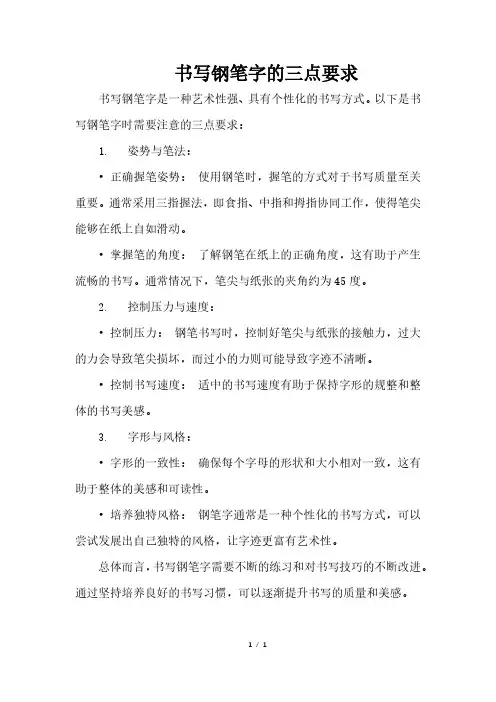 书写钢笔字的三点要求

书写钢笔字是一种艺术性强、具有个性化的书写方式。以下是书写钢笔字时需要注意的三点要求：

1. 姿势与笔法：

• 正确握笔姿势： 使用钢笔时，握笔的方式对于书写质量至关重要。通常采用三指握法，即食指、中指和拇指协同工作，使得笔尖能够在纸上自如滑动。

• 掌握笔的角度： 了解钢笔在纸上的正确角度，这有助于产生流畅的书写。通常情况下，笔尖与纸张的夹角约为45度。

2. 控制压力与速度：

• 控制压力： 钢笔书写时，控制好笔尖与纸张的接触力，过大的力会导致笔尖损坏，而过小的力则可能导致字迹不清晰。

• 控制书写速度： 适中的书写速度有助于保持字形的规整和整体的书写美感。

3. 字形与风格：

• 字形的一致性： 确保每个字母的形状和大小相对一致，这有助于整体的美感和可读性。

• 培养独特风格： 钢笔字通常是一种个性化的书写方式，可以尝试发展出自己独特的风格，让字迹更富有艺术性。

总体而言，书写钢笔字需要不断的练习和对书写技巧的不断改进。通过坚持培养良好的书写习惯，可以逐渐提升书写的质量和美感。

1 / 1